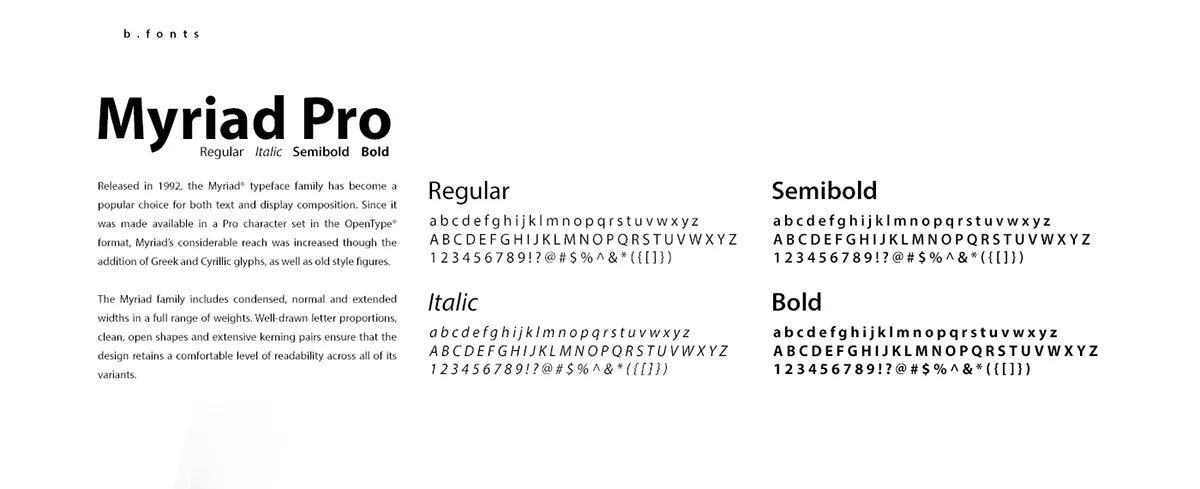 b.fonts

Myriad Pro

Regular Italic Semibold Bold

Released in 1992, the Myriad® typeface family has become a popular choice for both text and display composition. Since it was made available in a Pro character set in the OpenType® format, Myriad's considerable reach was increased though the addition of Greek and Cyrillic glyphs, as well as old style figures.

The Myriad family includes condensed, normal and extended widths in a full range of weights. Well-drawn letter proportions, clean, open shapes and extensive kerning pairs ensure that the design retains a comfortable level of readability across all of its variants.

Regular
a b c d e f g h i j k l m n o p q r s t u v w x y z
A B C D E F G H I J K L M N O P Q R S T U V W X Y Z
1 2 3 4 5 6 7 8 9 ! ? @ # $ % ^ & * ( { [ ] } )

Italic
a b c d e f g h i j k l m n o p q r s t u v w x y z
A B C D E F G H I J K L M N O P Q R S T U V W X Y Z
1 2 3 4 5 6 7 8 9 ! ? @ # $ % ^ & * ( { [ ] } )

Semibold
a b c d e f g h i j k l m n o p q r s t u v w x y z
A B C D E F G H I J K L M N O P Q R S T U V W X Y Z
1 2 3 4 5 6 7 8 9 ! ? @ # $ % ^ & * ( { [ ] } )

Bold
a b c d e f g h i j k l m n o p q r s t u v w x y z
A B C D E F G H I J K L M N O P Q R S T U V W X Y Z
1 2 3 4 5 6 7 8 9 ! ? @ # $ % ^ & * ( { [ ] } )